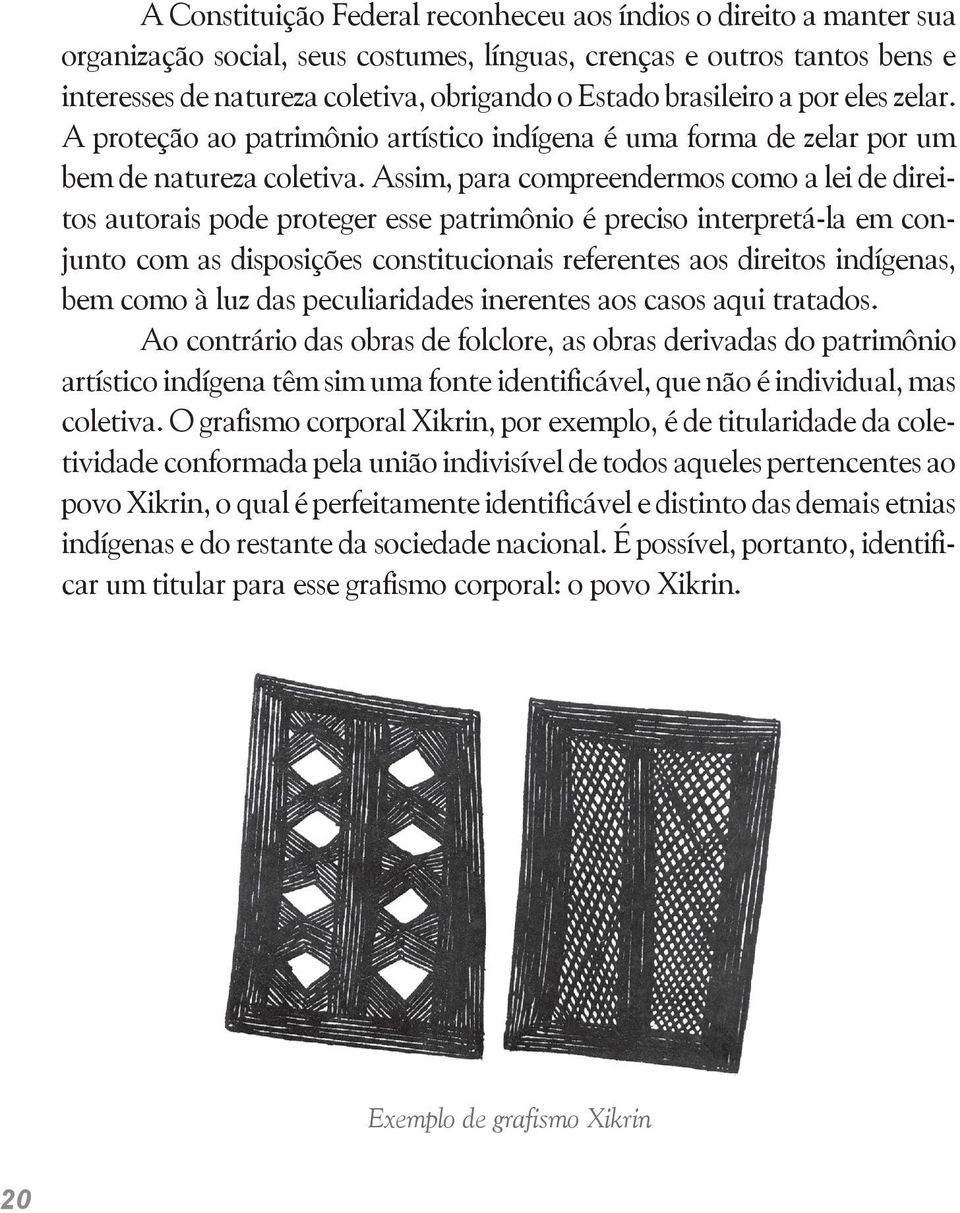 A Constituição Federal reconheceu aos índios o direito a manter sua organização social, seus costumes, línguas, crenças e outros tantos bens e interesses de natureza coletiva, obrigando o Estado brasileiro a por eles zelar. A proteção ao patrimônio artístico indígena é uma forma de zelar por um bem de natureza coletiva. Assim, para compreendermos como a lei de direitos autorais pode proteger esse patrimônio é preciso interpretá-la em conjunto com as disposições constitucionais referentes aos direitos indígenas, bem como à luz das peculiaridades inerentes aos casos aqui tratados.

Ao contrário das obras de folclore, as obras derivadas do patrimônio artístico indígena têm sim uma fonte identificável, que não é individual, mas coletiva. O grafismo corporal Xikrin, por exemplo, é de titularidade da coletividade conformada pela união indivisível de todos aqueles pertencentes ao povo Xikrin, o qual é perfeitamente identificável e distinto das demais etnias indígenas e do restante da sociedade nacional. É possível, portanto, identificar um titular para esse grafismo corporal: o povo Xikrin.

Exemplo de grafismo Xikrin

20